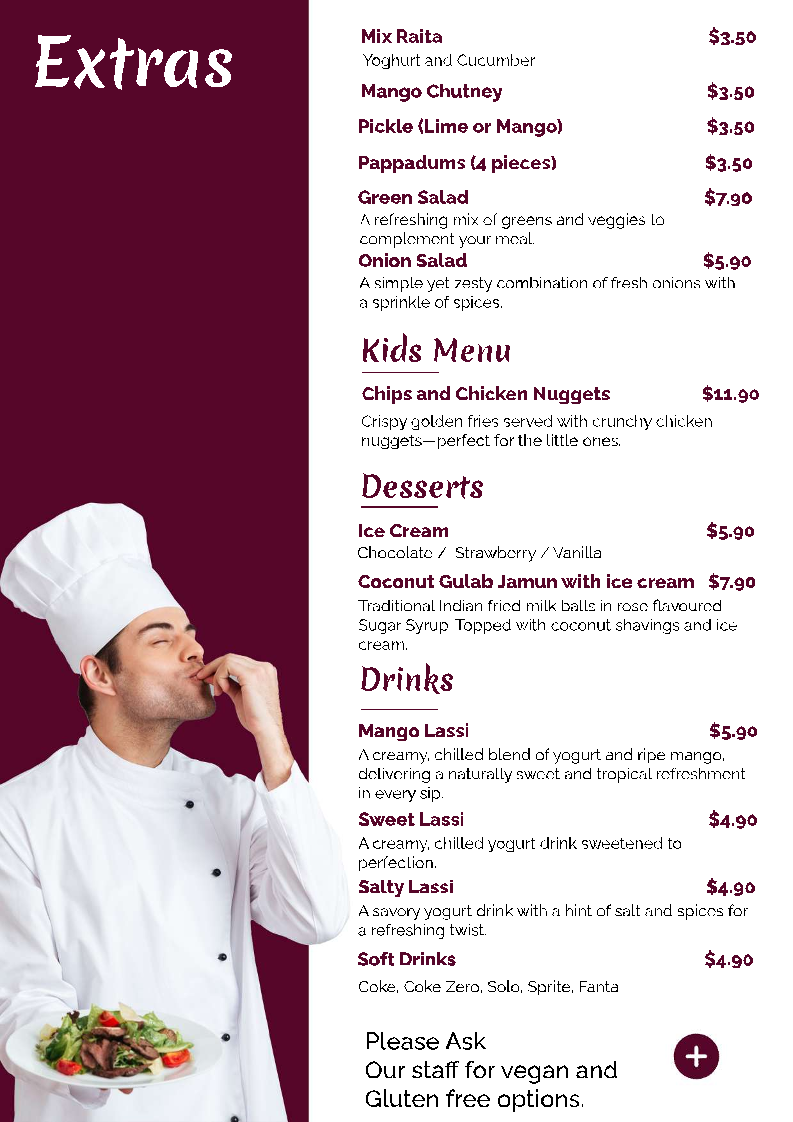 Extras

Mix Raita $3.50
Yoghurt and Cucumber

Mango Chutney $3.50

Pickle (Lime or Mango) $3.50

Pappadums (4 pieces) $3.50

Green Salad $7.90
A refreshing mix of greens and veggies to complement your meal.

Onion Salad $5.90
A simple yet zesty combination of fresh onions with a sprinkle of spices.

Kids Menu

Chips and Chicken Nuggets $11.90
Crispy golden fries served with crunchy chicken nuggets—perfect for the little ones.

Desserts

Ice Cream $5.90
Chocolate / Strawberry / Vanilla

Coconut Gulab Jamun with ice cream $7.90
Traditional Indian fried milk balls in rose flavoured Sugar Syrup. Topped with coconut shavings and ice cream.

Drinks

Mango Lassi $5.90
A creamy, chilled blend of yogurt and ripe mango, delivering a naturally sweet and tropical refreshment in every sip.

Sweet Lassi $4.90
A creamy, chilled yogurt drink sweetened to perfection.

Salty Lassi $4.90
A savory yogurt drink with a hint of salt and spices for a refreshing twist.

Soft Drinks $4.90
Coke, Coke Zero, Solo, Sprite, Fanta

Please Ask
Our staff for vegan and
Gluten free options.

+